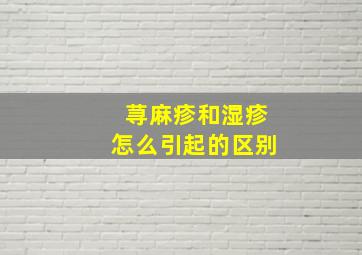 荨麻疹和湿疹
怎么引起的区别